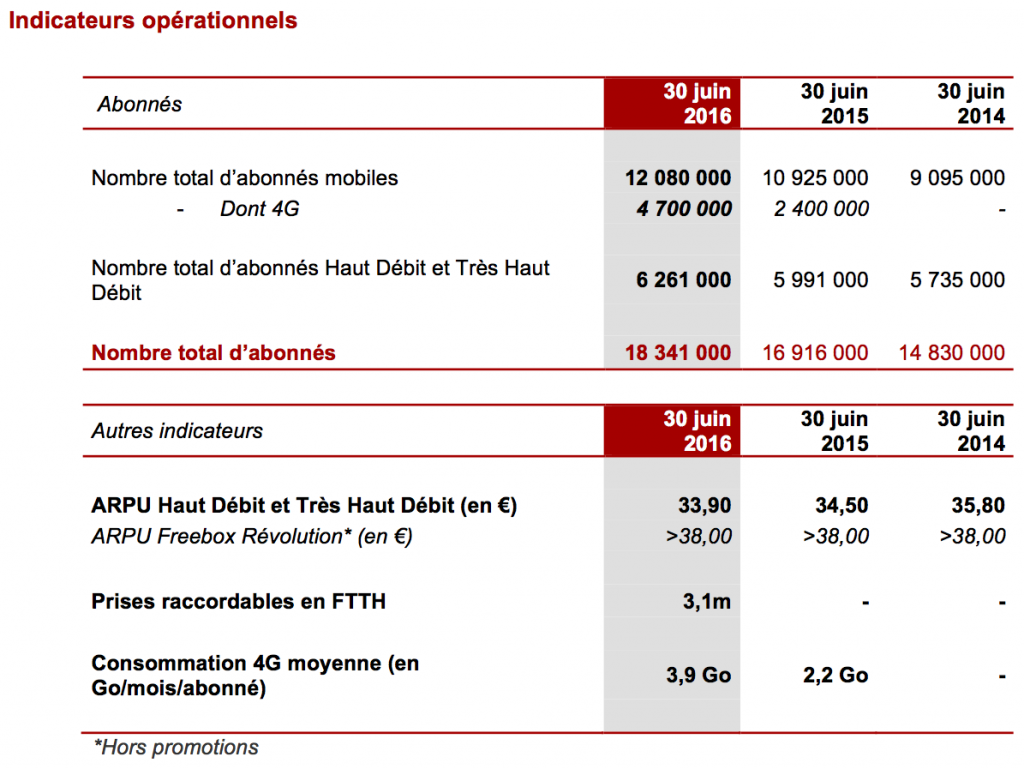 Indicateurs opérationnels

| Abonnés | 30 juin 2016 | 30 juin 2015 | 30 juin 2014 |
|---|---|---|---|
| Nombre total d'abonnés mobiles | 12 080 000 | 10 925 000 | 9 095 000 |
| - Dont 4G | 4 700 000 | 2 400 000 | - |
| Nombre total d'abonnés Haut Débit et Très Haut Débit | 6 261 000 | 5 991 000 | 5 735 000 |
| Nombre total d'abonnés | 18 341 000 | 16 916 000 | 14 830 000 |

| Autres indicateurs | 30 juin 2016 | 30 juin 2015 | 30 juin 2014 |
|---|---|---|---|
| ARPU Haut Débit et Très Haut Débit (en €) | 33,90 | 34,50 | 35,80 |
| ARPU Freebox Révolution* (en €) | >38,00 | >38,00 | >38,00 |
| Prises raccordables en FTTH | 3,1m | - | - |
| Consommation 4G moyenne (en Go/mois/abonné) | 3,9 Go | 2,2 Go | - |

*Hors promotions